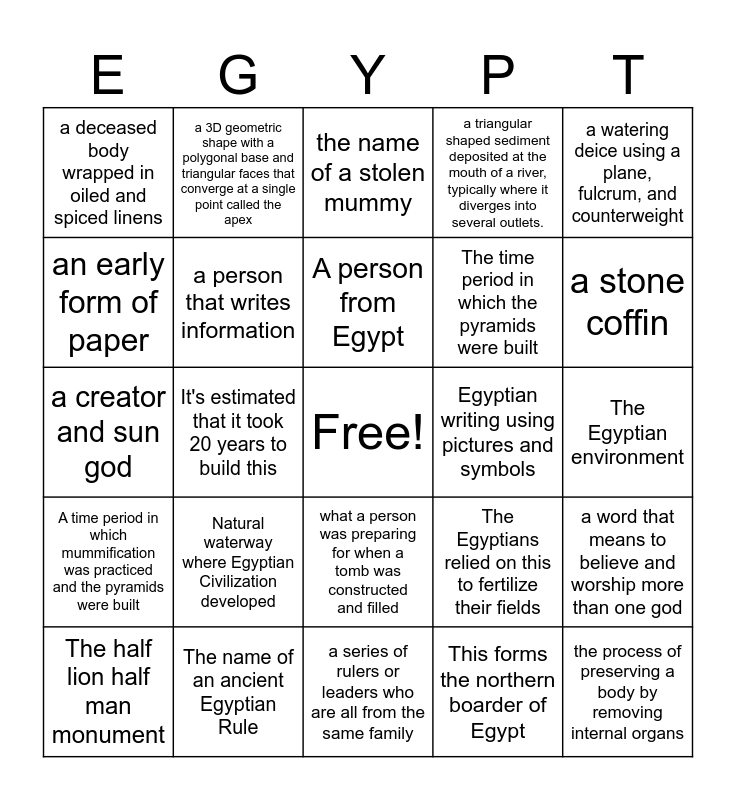 | E | G | Y | P | T |
|---|---|---|---|---|
| a deceased body wrapped in oiled and spiced linens | a 3D geometric shape with a polygonal base and triangular faces that converge at a single point called the apex | the name of a stolen mummy | a triangular shaped sediment deposited at the mouth of a river, typically where it diverges into several outlets. | a watering deice using a plane, fulcrum, and counterweight |
| an early form of paper | a person that writes information | A person from Egypt | The time period in which the pyramids were built | a stone coffin |
| a creator and sun god | It's estimated that it took 20 years to build this | Free! | Egyptian writing using pictures and symbols | The Egyptian environment |
| A time period in which mummification was practiced and the pyramids were built | Natural waterway where Egyptian Civilization developed | what a person was preparing for when a tomb was constructed and filled | The Egyptians relied on this to fertilize their fields | a word that means to believe and worship more than one god |
| The half lion half man monument | The name of an ancient Egyptian Rule | a series of rulers or leaders who are all from the same family | This forms the northern boarder of Egypt | the process of preserving a body by removing internal organs |